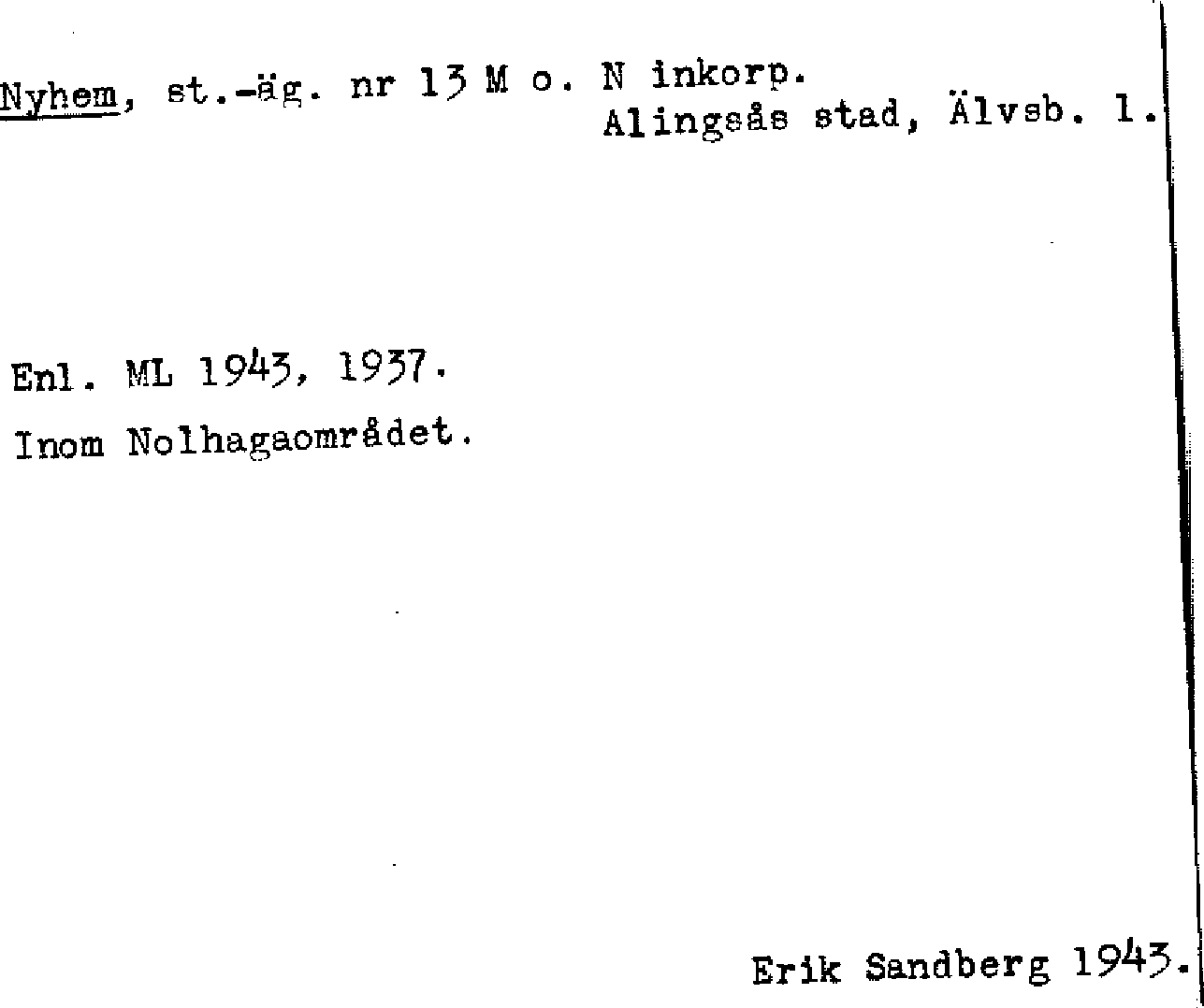 Nyhem, st.-äg. nr 13 M o. N inkorp.
Alingsås stad, Älvsb. l.

Enl. ML 1943, 1937.
Inom Nolhagaområdet.

Erik Sandberg 1943.